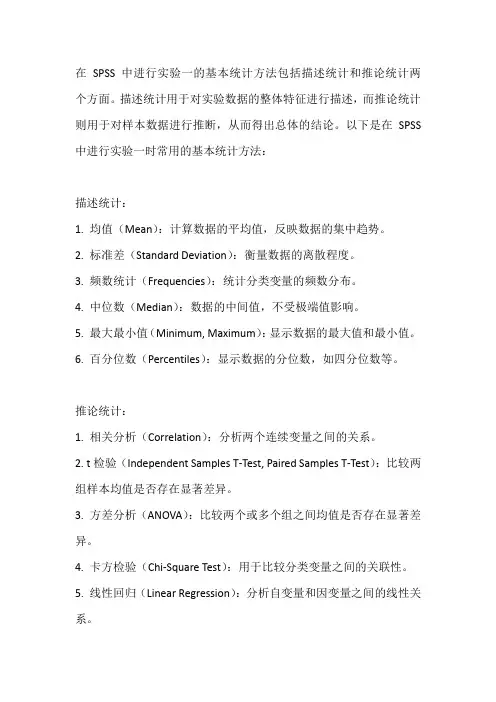 在 SPSS 中进行实验一的基本统计方法包括描述统计和推论统计两个方面。描述统计用于对实验数据的整体特征进行描述，而推论统计则用于对样本数据进行推断，从而得出总体的结论。以下是在 SPSS 中进行实验一时常用的基本统计方法：

描述统计：

1. 均值（Mean）：计算数据的平均值，反映数据的集中趋势。

2. 标准差（Standard Deviation）：衡量数据的离散程度。

3. 频数统计（Frequencies）：统计分类变量的频数分布。

4. 中位数（Median）：数据的中间值，不受极端值影响。

5. 最大最小值（Minimum, Maximum）：显示数据的最大值和最小值。

6. 百分位数（Percentiles）：显示数据的分位数，如四分位数等。

推论统计：

1. 相关分析（Correlation）：分析两个连续变量之间的关系。

2. t 检验（Independent Samples T-Test, Paired Samples T-Test）：比较两组样本均值是否存在显著差异。

3. 方差分析（ANOVA）：比较两个或多个组之间均值是否存在显著差异。

4. 卡方检验（Chi-Square Test）：用于比较分类变量之间的关联性。

5. 线性回归（Linear Regression）：分析自变量和因变量之间的线性关系。